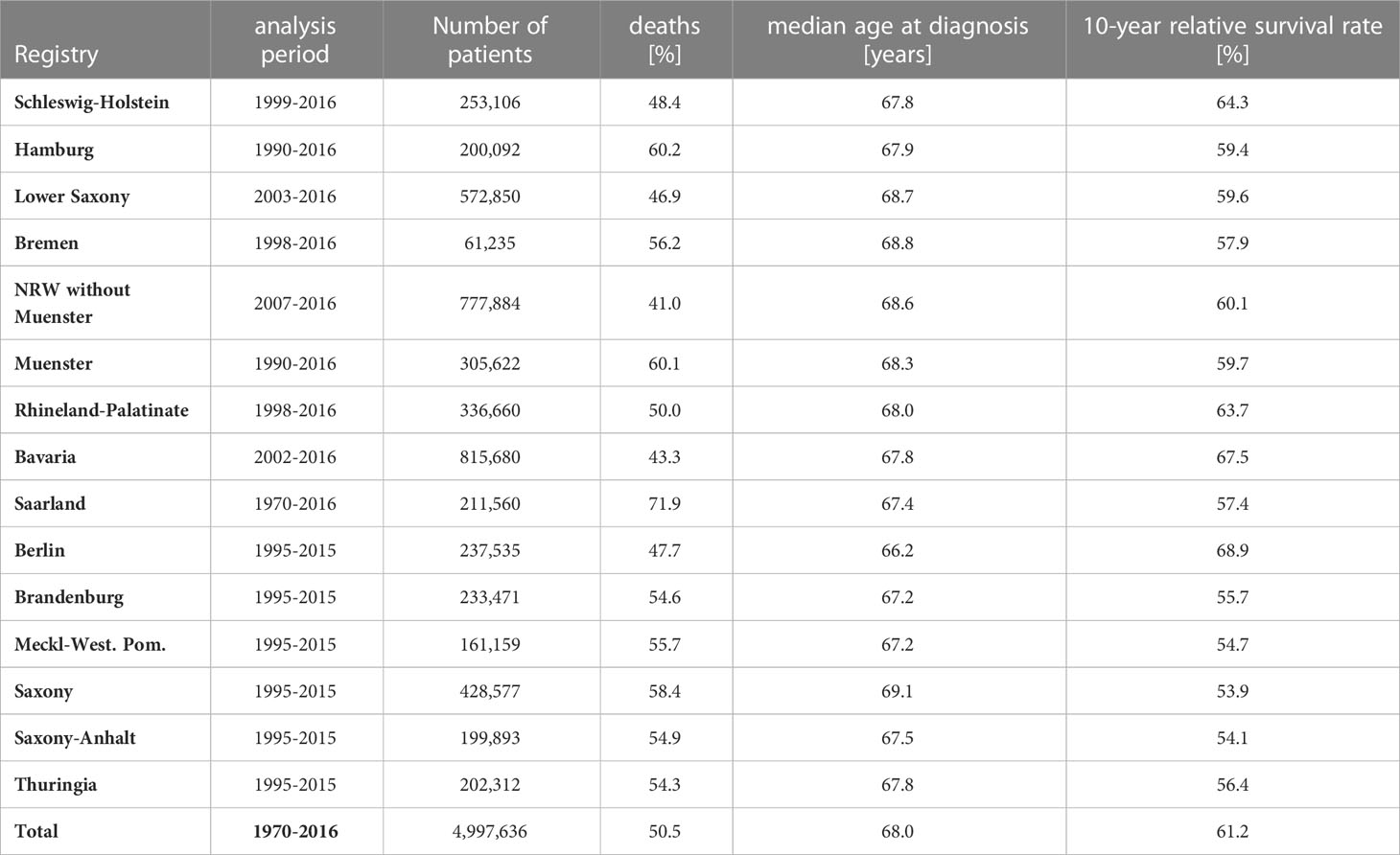 | Registry | analysis period | Number of patients | deaths [%] | median age at diagnosis [years] | 10-year relative survival rate [%] |
|---|---|---|---|---|---|
| Schleswig-Holstein | 1999-2016 | 253,106 | 48.4 | 67.8 | 64.3 |
| Hamburg | 1990-2016 | 200,092 | 60.2 | 67.9 | 59.4 |
| Lower Saxony | 2003-2016 | 572,850 | 46.9 | 68.7 | 59.6 |
| Bremen | 1998-2016 | 61,235 | 56.2 | 68.8 | 57.9 |
| NRW without Muenster | 2007-2016 | 777,884 | 41.0 | 68.6 | 60.1 |
| Muenster | 1990-2016 | 305,622 | 60.1 | 68.3 | 59.7 |
| Rhineland-Palatinate | 1998-2016 | 336,660 | 50.0 | 68.0 | 63.7 |
| Bavaria | 2002-2016 | 815,680 | 43.3 | 67.8 | 67.5 |
| Saarland | 1970-2016 | 211,560 | 71.9 | 67.4 | 57.4 |
| Berlin | 1995-2015 | 237,535 | 47.7 | 66.2 | 68.9 |
| Brandenburg | 1995-2015 | 233,471 | 54.6 | 67.2 | 55.7 |
| Meckl-West. Pom. | 1995-2015 | 161,159 | 55.7 | 67.2 | 54.7 |
| Saxony | 1995-2015 | 428,577 | 58.4 | 69.1 | 53.9 |
| Saxony-Anhalt | 1995-2015 | 199,893 | 54.9 | 67.5 | 54.1 |
| Thuringia | 1995-2015 | 202,312 | 54.3 | 67.8 | 56.4 |
| Total | 1970-2016 | 4,997,636 | 50.5 | 68.0 | 61.2 |